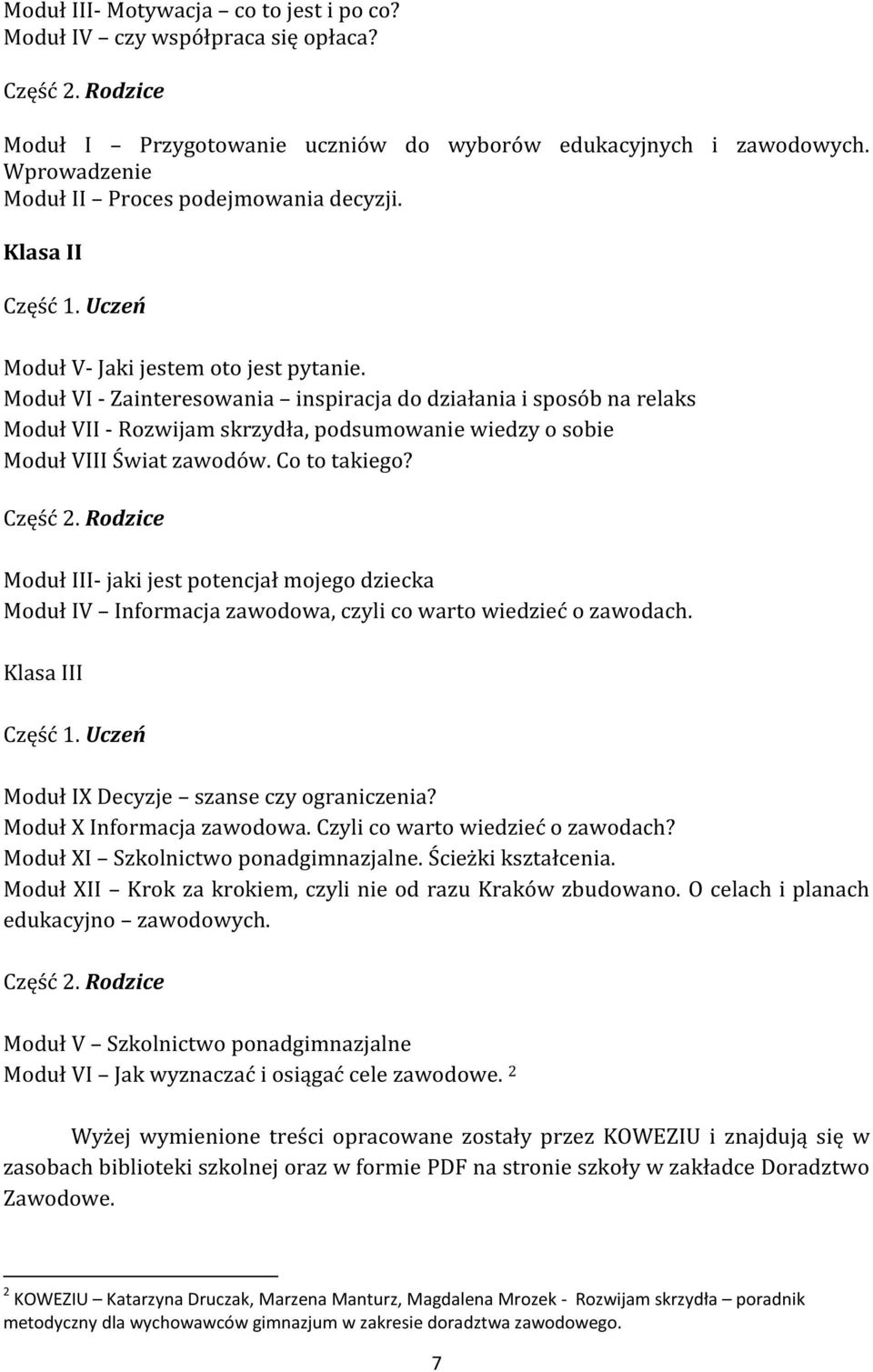 Moduł III- Motywacja – co to jest i po co?
Moduł IV – czy współpraca się opłaca?

Część 2. Rodzice

Moduł I – Przygotowanie uczniów do wyborów edukacyjnych i zawodowych. Wprowadzenie
Moduł II – Proces podejmowania decyzji.

Klasa II

Część 1. Uczeń

Moduł V- Jaki jestem oto jest pytanie.
Moduł VI - Zainteresowania – inspiracja do działania i sposób na relaks
Moduł VII - Rozwijam skrzydła, podsumowanie wiedzy o sobie
Moduł VIII Świat zawodów. Co to takiego?

Część 2. Rodzice

Moduł III- jaki jest potencjał mojego dziecka
Moduł IV – Informacja zawodowa, czyli co warto wiedzieć o zawodach.

Klasa III

Część 1. Uczeń

Moduł IX Decyzje – szanse czy ograniczenia?
Moduł X Informacja zawodowa. Czyli co warto wiedzieć o zawodach?
Moduł XI – Szkolnictwo ponadgimnazjalne. Ścieżki kształcenia.
Moduł XII – Krok za krokiem, czyli nie od razu Kraków zbudowano. O celach i planach edukacyjno – zawodowych.

Część 2. Rodzice

Moduł V – Szkolnictwo ponadgimnazjalne
Moduł VI – Jak wyznaczać i osiągać cele zawodowe. $^2$

Wyżej wymienione treści opracowane zostały przez KOWEZIU i znajdują się w zasobach biblioteki szkolnej oraz w formie PDF na stronie szkoły w zakładce Doradztwo Zawodowe.

$^2$ KOWEZIU – Katarzyna Druczak, Marzena Manturz, Magdalena Mrozek - Rozwijam skrzydła – poradnik metodyczny dla wychowawców gimnazjum w zakresie doradztwa zawodowego.

7